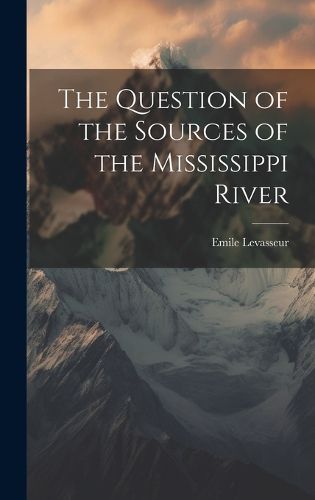 The Question of the Sources of the Mississippi River

Emile Levasseur